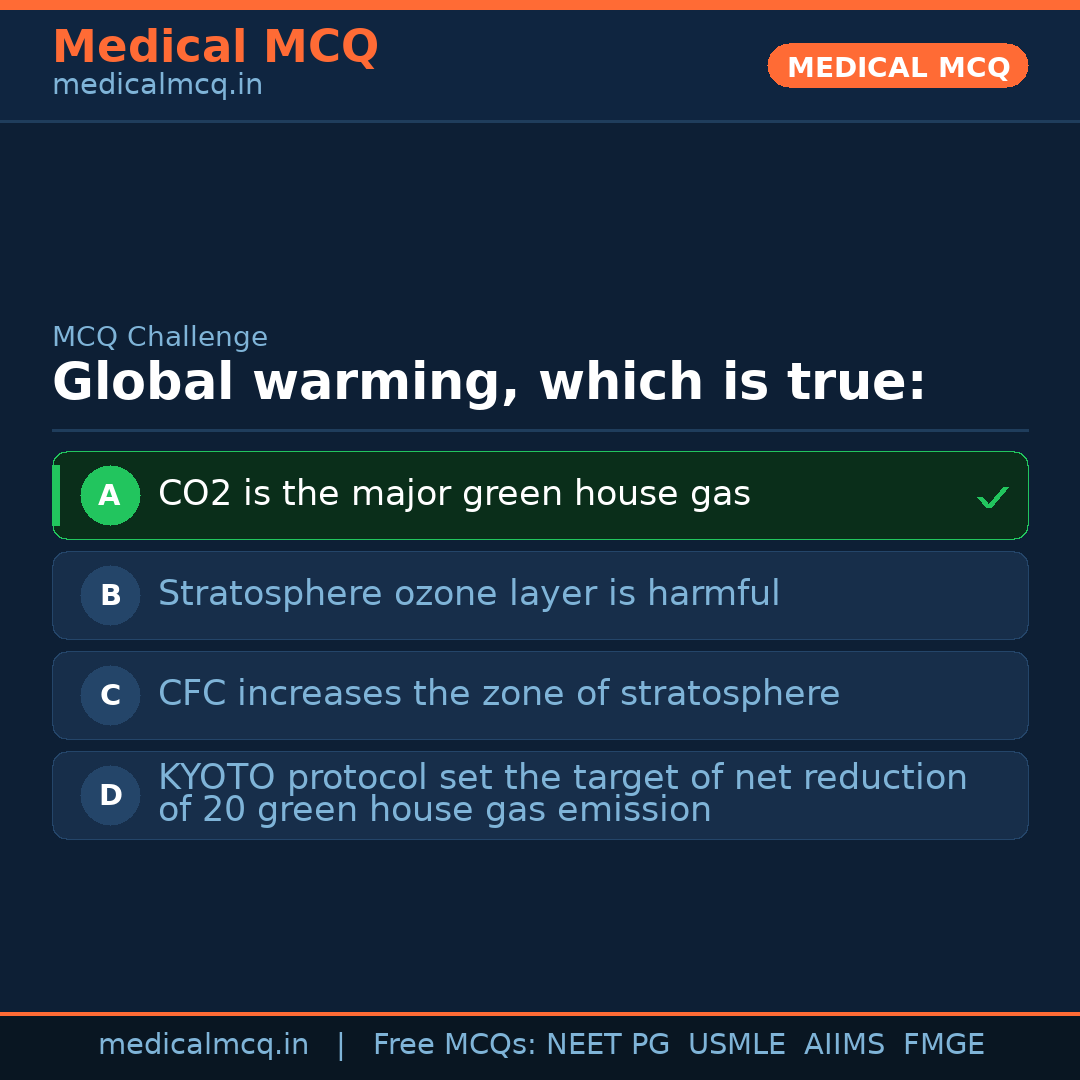 Medical MCQ
medicalmcq.in

MEDICAL MCQ

MCQ Challenge

Global warming, which is true:

A CO2 is the major green house gas ✓

B Stratosphere ozone layer is harmful

C CFC increases the zone of stratosphere

D KYOTO protocol set the target of net reduction of 20 green house gas emission

medicalmcq.in | Free MCQs: NEET PG USMLE AIIMS FMGE